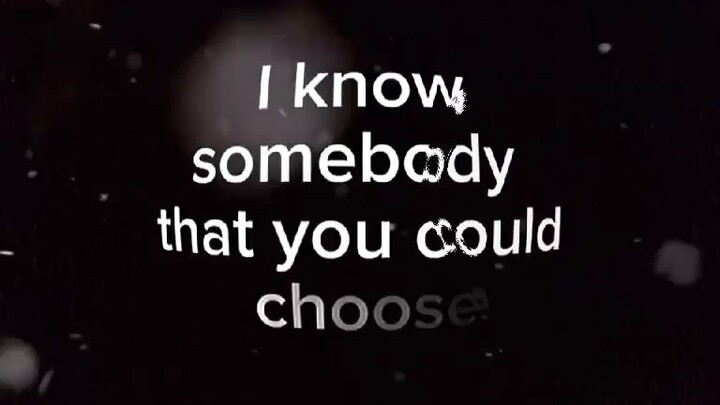 I know somebody that you could choose